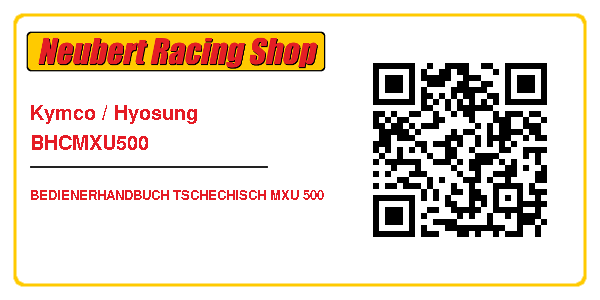 Neubert Racing Shop

Kymco / Hyosung
BHCMXU500

BEDIENERHANDBUCH TSCHECHISCH MXU 500